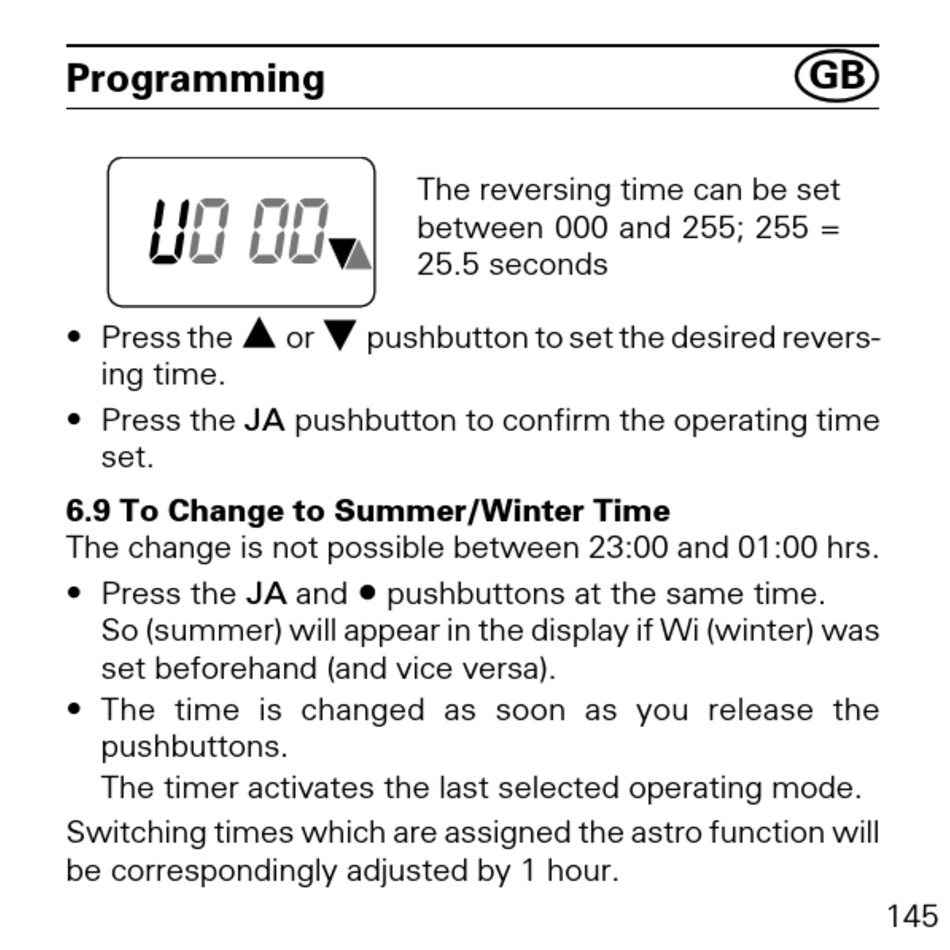 Programming GB

U0 00

The reversing time can be set between 000 and 255; 255 = 25.5 seconds

• Press the ▲ or ▼ pushbutton to set the desired reversing time.

• Press the JA pushbutton to confirm the operating time set.

6.9 To Change to Summer/Winter Time
The change is not possible between 23:00 and 01:00 hrs.

• Press the JA and ● pushbuttons at the same time. So (summer) will appear in the display if Wi (winter) was set beforehand (and vice versa).

• The time is changed as soon as you release the pushbuttons.
The timer activates the last selected operating mode.

Switching times which are assigned the astro function will be correspondingly adjusted by 1 hour.

145